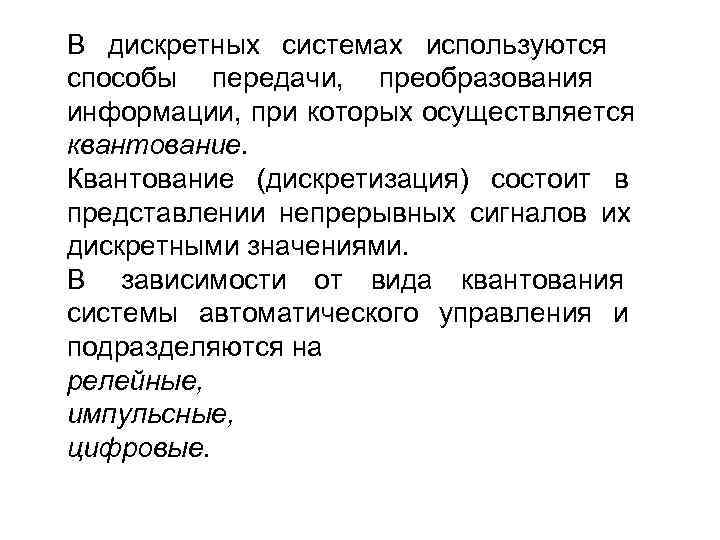 В дискретных системах используются способы передачи, преобразования информации, при которых осуществляется квантование.
Квантование (дискретизация) состоит в представлении непрерывных сигналов их дискретными значениями.
В зависимости от вида квантования системы автоматического управления и подразделяются на
релейные,
импульсные,
цифровые.